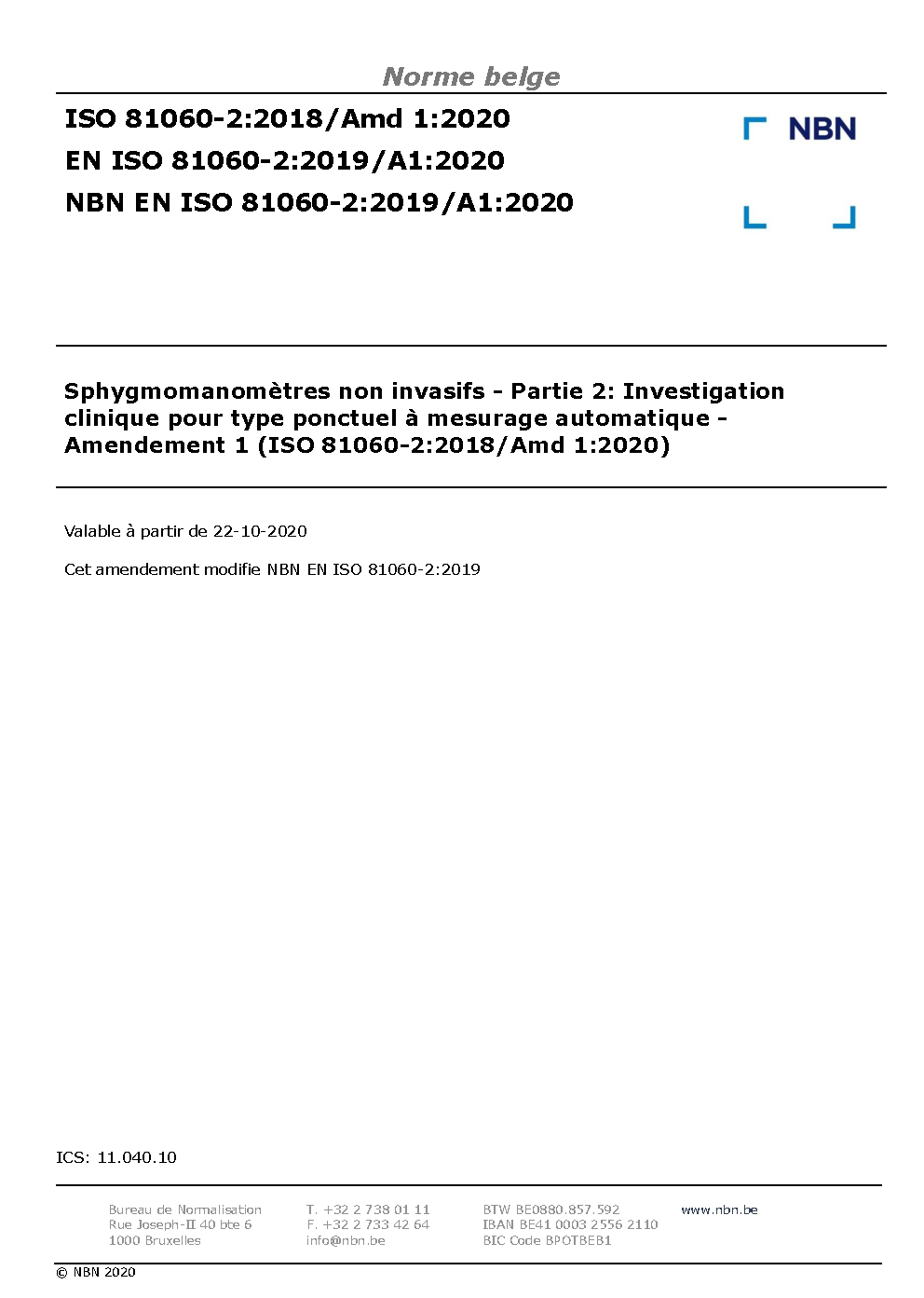 Norme belge

ISO 81060-2:2018/Amd 1:2020
EN ISO 81060-2:2019/A1:2020
NBN EN ISO 81060-2:2019/A1:2020

NBN

Sphygmomanomètres non invasifs - Partie 2: Investigation clinique pour type ponctuel à mesurage automatique - Amendement 1 (ISO 81060-2:2018/Amd 1:2020)

Valable à partir de 22-10-2020

Cet amendement modifie NBN EN ISO 81060-2:2019

ICS: 11.040.10

Bureau de Normalisation
Rue Joseph-II 40 bte 6
1000 Bruxelles

T. +32 2 738 01 11
F. +32 2 733 42 64
info@nbn.be

BTW BE0880.857.592
IBAN BE41 0003 2556 2110
BIC Code BPOTBEB1

www.nbn.be

© NBN 2020